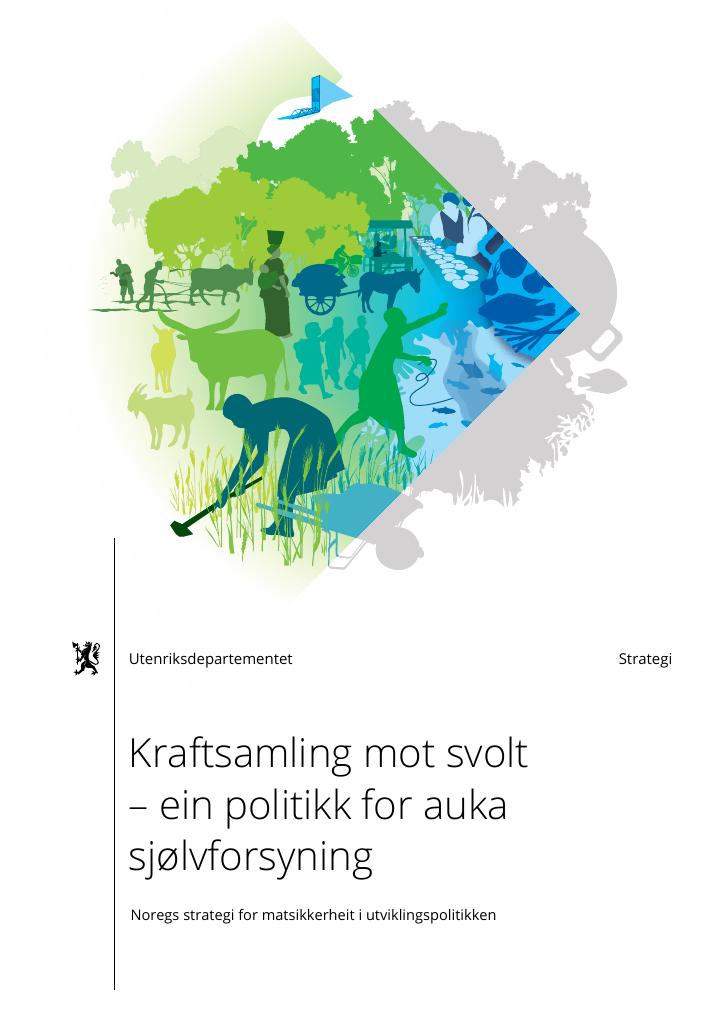 Utenriksdepartementet

Strategi

Kraftsamling mot svolt – ein politikk for auka sjølvforsyning

Noregs strategi for matsikkerheit i utviklingspolitikken